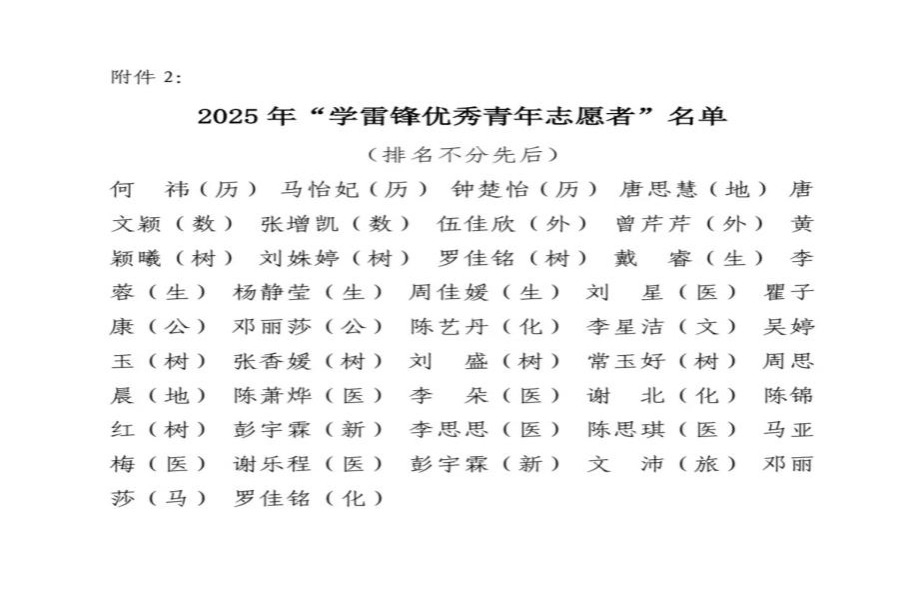 附件 2:

2025 年“学雷锋优秀青年志愿者”名单

（排名不分先后）

何　祎（历） 马怡妃（历） 钟楚怡（历） 唐思慧（地） 唐文颖（数） 张增凯（数） 伍佳欣（外） 曾芹芹（外） 黄颖曦（树） 刘姝婷（树） 罗佳铭（树） 戴　睿（生） 李蓉（生） 杨静莹（生） 周佳媛（生） 刘　星（医） 瞿子康（公） 邓丽莎（公） 陈艺丹（化） 李星洁（文） 吴婷玉（树） 张香媛（树） 刘　盛（树） 常玉好（树） 周思晨（地） 陈萧烨（医） 李　朵（医） 谢　北（化） 陈锦红（树） 彭宇霖（新） 李思思（医） 陈思琪（医） 马亚梅（医） 谢乐程（医） 彭宇霖（新） 文　沛（旅） 邓丽莎（马） 罗佳铭（化）